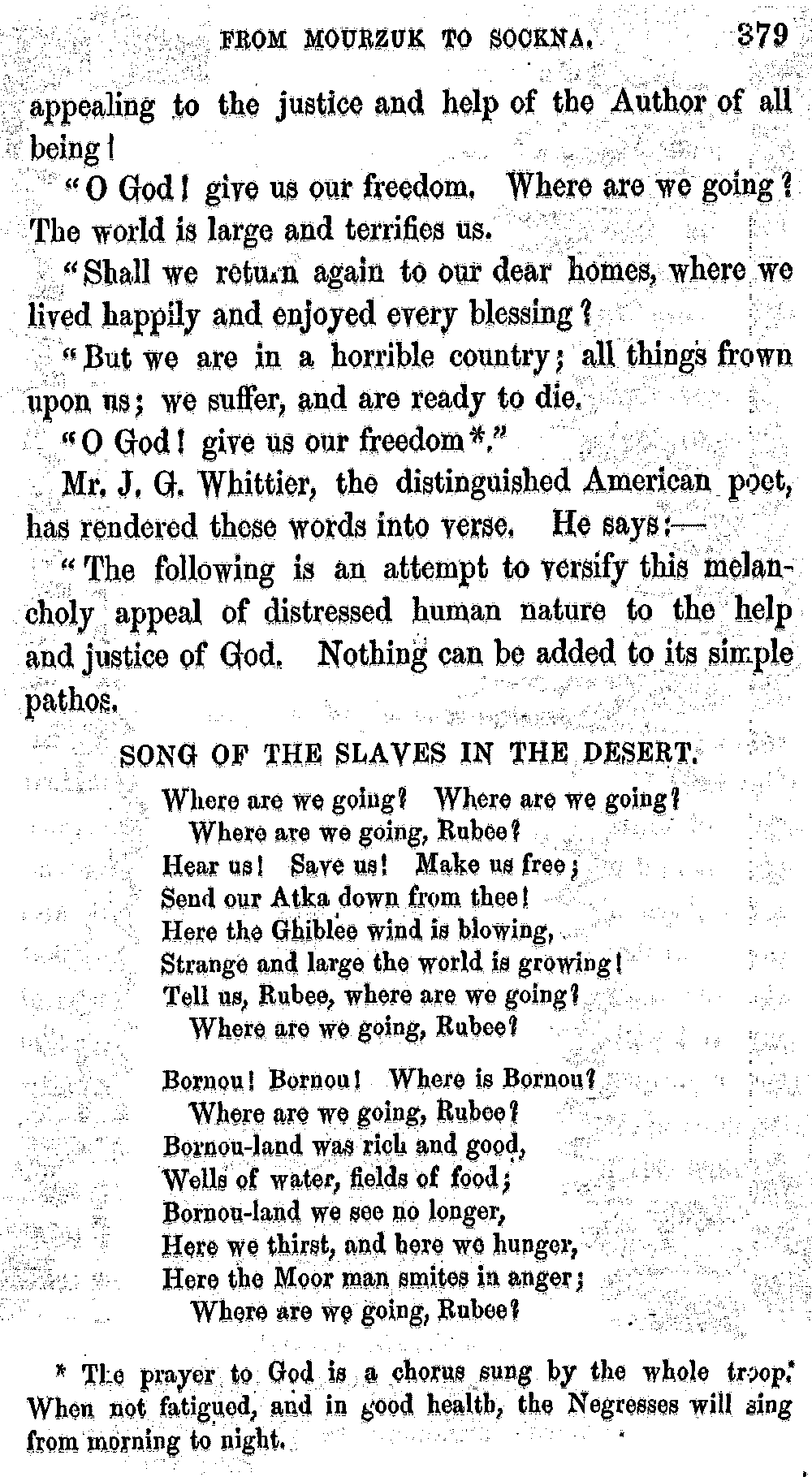 FROM MOURZUK TO SOCKNA. 379

appealing to the justice and help of the Author of all being!

"O God! give us our freedom. Where are we going? The world is large and terrifies us.

"Shall we return again to our dear homes, where we lived happily and enjoyed every blessing?

"But we are in a horrible country; all things frown upon us; we suffer, and are ready to die.

"O God! give us our freedom*."

Mr. J. G. Whittier, the distinguished American poet, has rendered these words into verse. He says:—

"The following is an attempt to versify this melancholy appeal of distressed human nature to the help and justice of God. Nothing can be added to its simple pathos.

SONG OF THE SLAVES IN THE DESERT.

Where are we going? Where are we going?
Where are we going, Rubee?
Hear us! Save us! Make us free;
Send our Atka down from thee!
Here the Ghiblee wind is blowing,
Strange and large the world is growing!
Tell us, Rubee, where are we going?
Where are we going, Rubee?

Bornou! Bornou! Where is Bornou?
Where are we going, Rubee?
Bornou-land was rich and good,
Wells of water, fields of food;
Bornou-land we see no longer,
Here we thirst, and here we hunger,
Here the Moor man smites in anger;
Where are we going, Rubee?

* The prayer to God is a chorus sung by the whole troop. When not fatigued, and in good health, the Negresses will sing from morning to night.